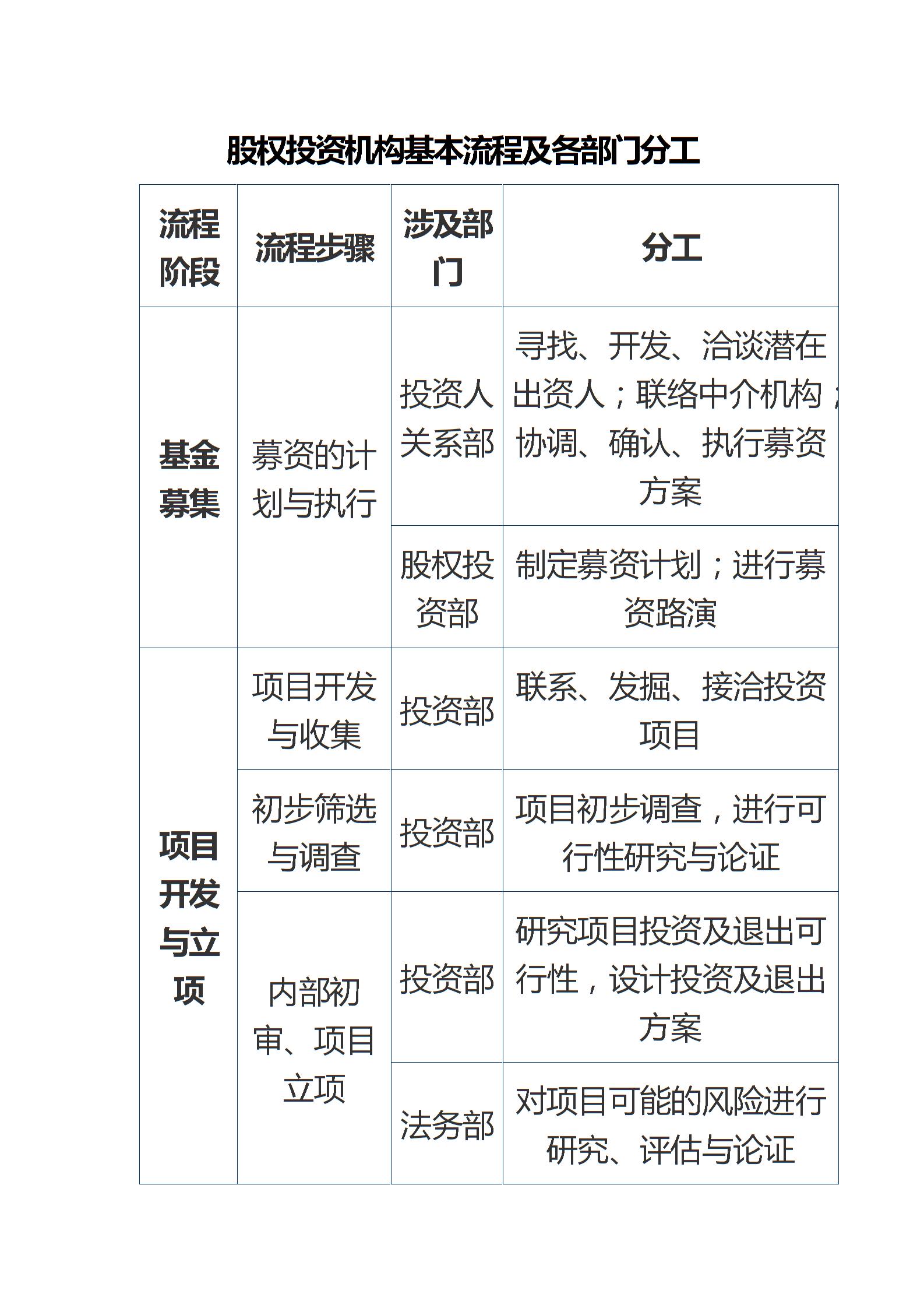 股权投资机构基本流程及各部门分工

| 流程阶段 | 流程步骤 | 涉及部门 | 分工 |
|---|---|---|---|
| 基金募集 | 募资的计划与执行 | 投资人关系部 | 寻找、开发、洽谈潜在出资人；联络中介机构；协调、确认、执行募资方案 |
| | | 股权投资部 | 制定募资计划；进行募资路演 |
| 项目开发与立项 | 项目开发与收集 | 投资部 | 联系、发掘、接洽投资项目 |
| | 初步筛选与调查 | 投资部 | 项目初步调查，进行可行性研究与论证 |
| | 内部初审、项目立项 | 投资部 | 研究项目投资及退出可行性，设计投资及退出方案 |
| | | 法务部 | 对项目可能的风险进行研究、评估与论证 |